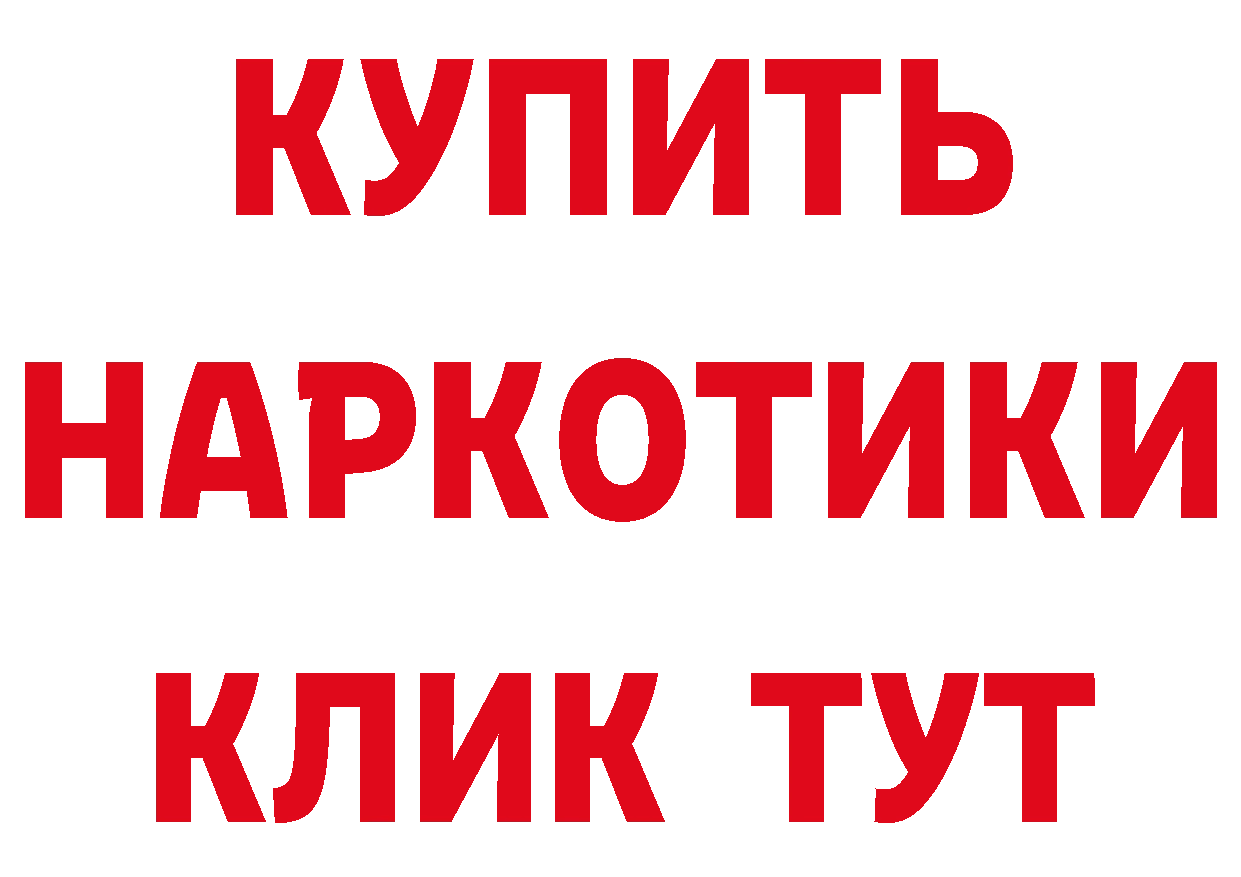 КУПИТЬ

НАРКОТИКИ

КЛИК ТУТ